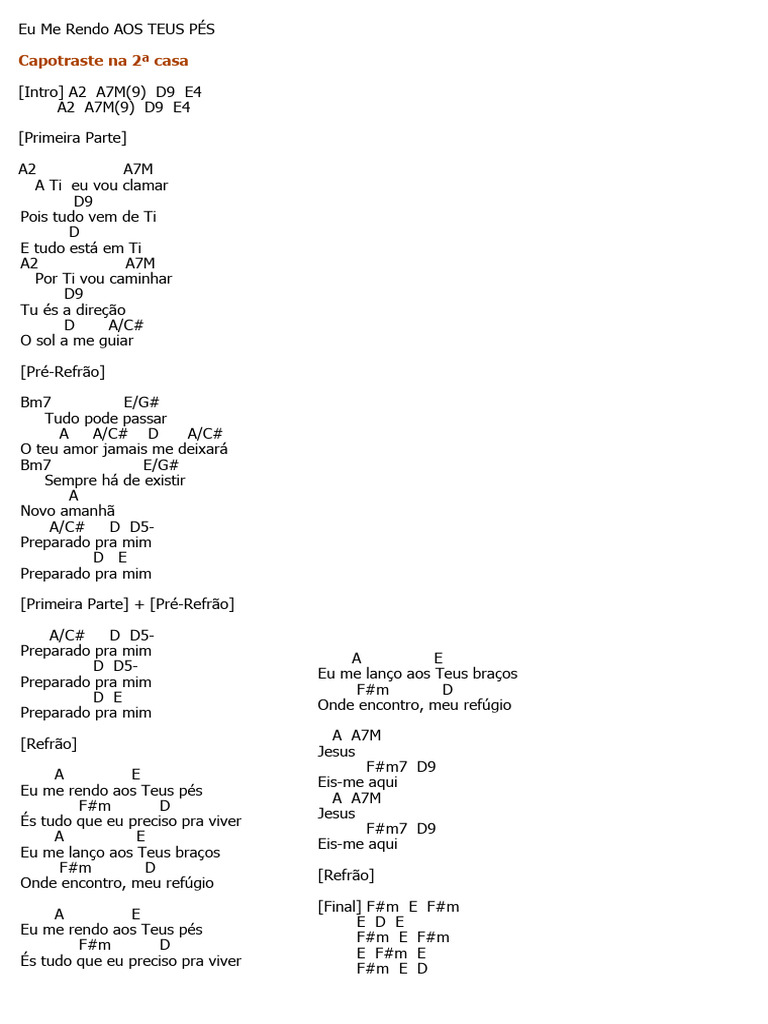 Eu Me Rendo AOS TEUS PÉS

Capotraste na 2ª casa

[Intro] A2 A7M(9) D9 E4
A2 A7M(9) D9 E4

[Primeira Parte]

A2 A7M
A Ti eu vou clamar
D9
Pois tudo vem de Ti
D
E tudo está em Ti
A2 A7M
Por Ti vou caminhar
D9
Tu és a direção
D A/C#
O sol a me guiar

[Pré-Refrão]

Bm7 E/G#
Tudo pode passar
A A/C# D A/C#
O teu amor jamais me deixará
Bm7 E/G#
Sempre há de existir
A
Novo amanhã
A/C# D D5-
Preparado pra mim
D E
Preparado pra mim

[Primeira Parte] + [Pré-Refrão]

A/C# D D5-
Preparado pra mim
D D5-
Preparado pra mim
D E
Preparado pra mim

[Refrão]

A E
Eu me rendo aos Teus pés
F#m D
És tudo que eu preciso pra viver
A E
Eu me lanço aos Teus braços
F#m D
Onde encontro, meu refúgio

A E
Eu me rendo aos Teus pés
F#m D
És tudo que eu preciso pra viver

A E
Eu me lanço aos Teus braços
F#m D
Onde encontro, meu refúgio

A A7M
Jesus
F#m7 D9
Eis-me aqui
A A7M
Jesus
F#m7 D9
Eis-me aqui

[Refrão]

[Final] F#m E F#m
E D E
F#m E F#m
E F#m E
F#m E D